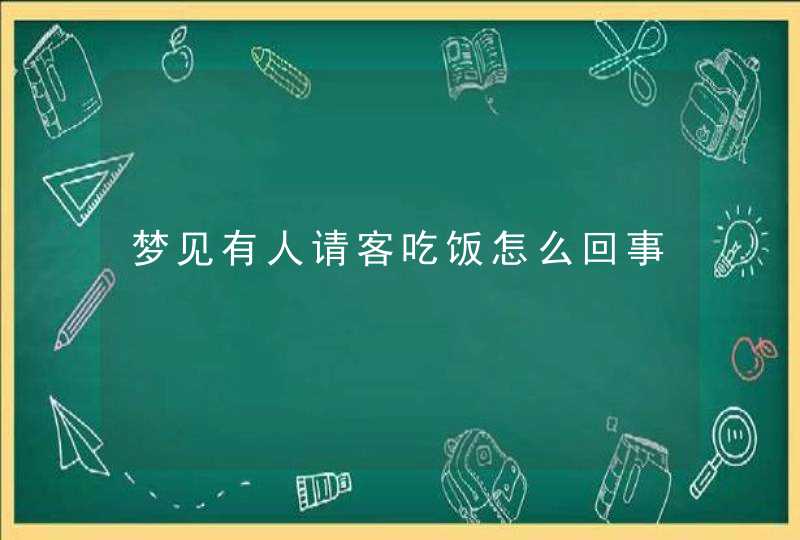 梦见有人请客吃饭怎么回事